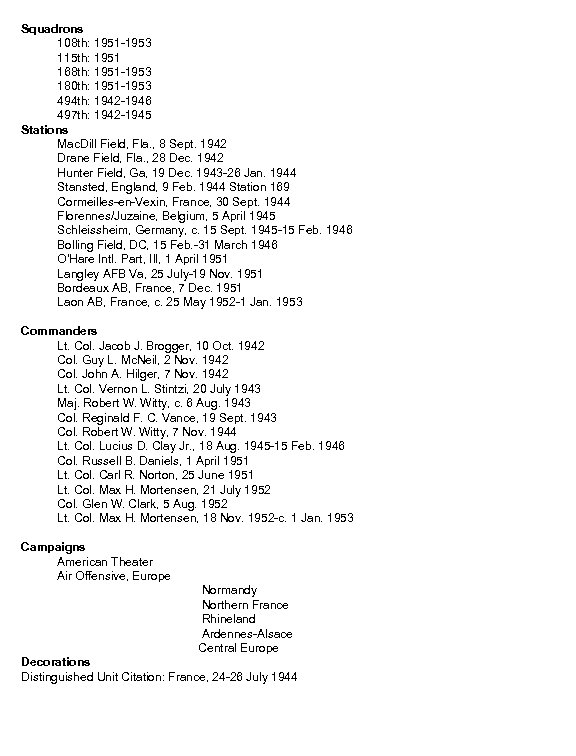 Squadrons
108th: 1951-1953
115th: 1951
168th: 1951-1953
180th: 1951-1953
494th: 1942-1946
497th: 1942-1945
Stations
MacDill Field, Fla., 8 Sept. 1942
Drane Field, Fla., 28 Dec. 1942
Hunter Field, Ga, 19 Dec. 1943-26 Jan. 1944
Stansted, England, 9 Feb. 1944 Station 169
Cormeilles-en-Vexin, France, 30 Sept. 1944
Florennes/Juzaine, Belgium, 5 April 1945
Schleissheim, Germany, c. 15 Sept. 1945-15 Feb. 1946
Bolling Field, DC, 15 Feb.-31 March 1946
O'Hare Intl. Part, Ill, 1 April 1951
Langley AFB Va, 25 July-19 Nov. 1951
Bordeaux AB, France, 7 Dec. 1951
Laon AB, France, c. 25 May 1952-1 Jan. 1953

Commanders
Lt. Col. Jacob J. Brogger, 10 Oct. 1942
Col. Guy L. McNeil, 2 Nov. 1942
Col. John A. Hilger, 7 Nov. 1942
Lt. Col. Vernon L. Stintzi, 20 July 1943
Maj. Robert W. Witty, c. 6 Aug. 1943
Col. Reginald F. C. Vance, 19 Sept. 1943
Col. Robert W. Witty, 7 Nov. 1944
Lt. Col. Lucius D. Clay Jr., 18 Aug. 1945-15 Feb. 1946
Col. Russell B. Daniels, 1 April 1951
Lt. Col. Carl R. Norton, 25 June 1951
Lt. Col. Max H. Mortensen, 21 July 1952
Col. Glen W. Clark, 5 Aug. 1952
Lt. Col. Max H. Mortensen, 18 Nov. 1952-c. 1 Jan. 1953

Campaigns
American Theater
Air Offensive, Europe
Normandy
Northern France
Rhineland
Ardennes-Alsace
Central Europe
Decorations
Distinguished Unit Citation: France, 24-26 July 1944